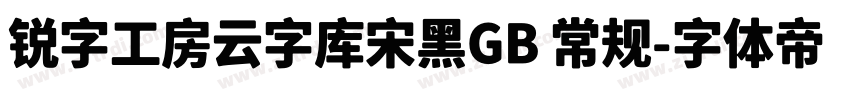 锐字工房云字库宋黑GB 常规-字体帝